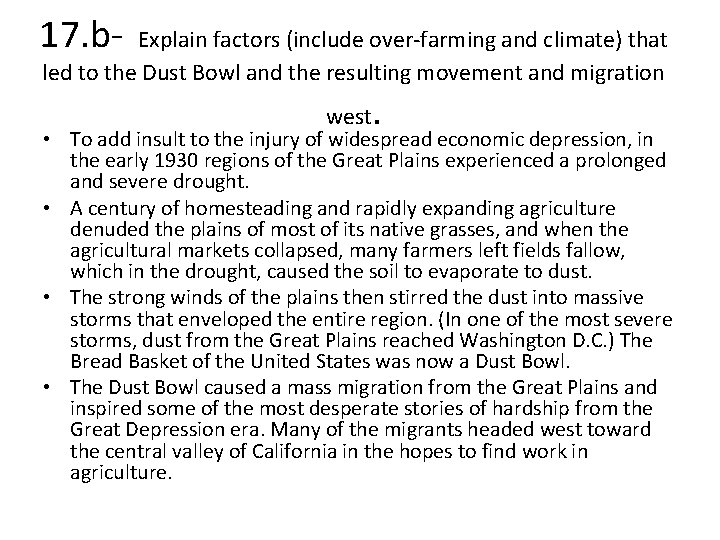 17.b- Explain factors (include over-farming and climate) that led to the Dust Bowl and the resulting movement and migration west.

• To add insult to the injury of widespread economic depression, in the early 1930 regions of the Great Plains experienced a prolonged and severe drought.
• A century of homesteading and rapidly expanding agriculture denuded the plains of most of its native grasses, and when the agricultural markets collapsed, many farmers left fields fallow, which in the drought, caused the soil to evaporate to dust.
• The strong winds of the plains then stirred the dust into massive storms that enveloped the entire region. (In one of the most severe storms, dust from the Great Plains reached Washington D.C.) The Bread Basket of the United States was now a Dust Bowl.
• The Dust Bowl caused a mass migration from the Great Plains and inspired some of the most desperate stories of hardship from the Great Depression era. Many of the migrants headed west toward the central valley of California in the hopes to find work in agriculture.